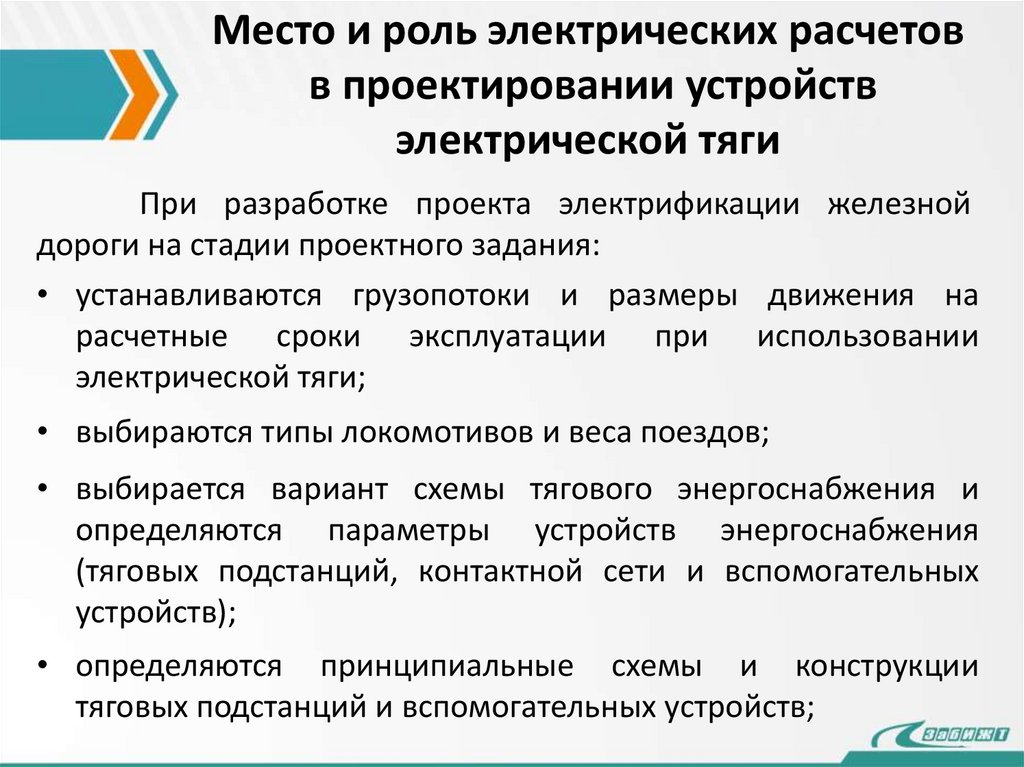 Место и роль электрических расчетов в проектировании устройств электрической тяги

При разработке проекта электрификации железной дороги на стадии проектного задания:

• устанавливаются грузопотоки и размеры движения на расчетные сроки эксплуатации при использовании электрической тяги;

• выбираются типы локомотивов и веса поездов;

• выбирается вариант схемы тягового энергоснабжения и определяются параметры устройств энергоснабжения (тяговых подстанций, контактной сети и вспомогательных устройств);

• определяются принципиальные схемы и конструкции тяговых подстанций и вспомогательных устройств;

ЗабИЖТ